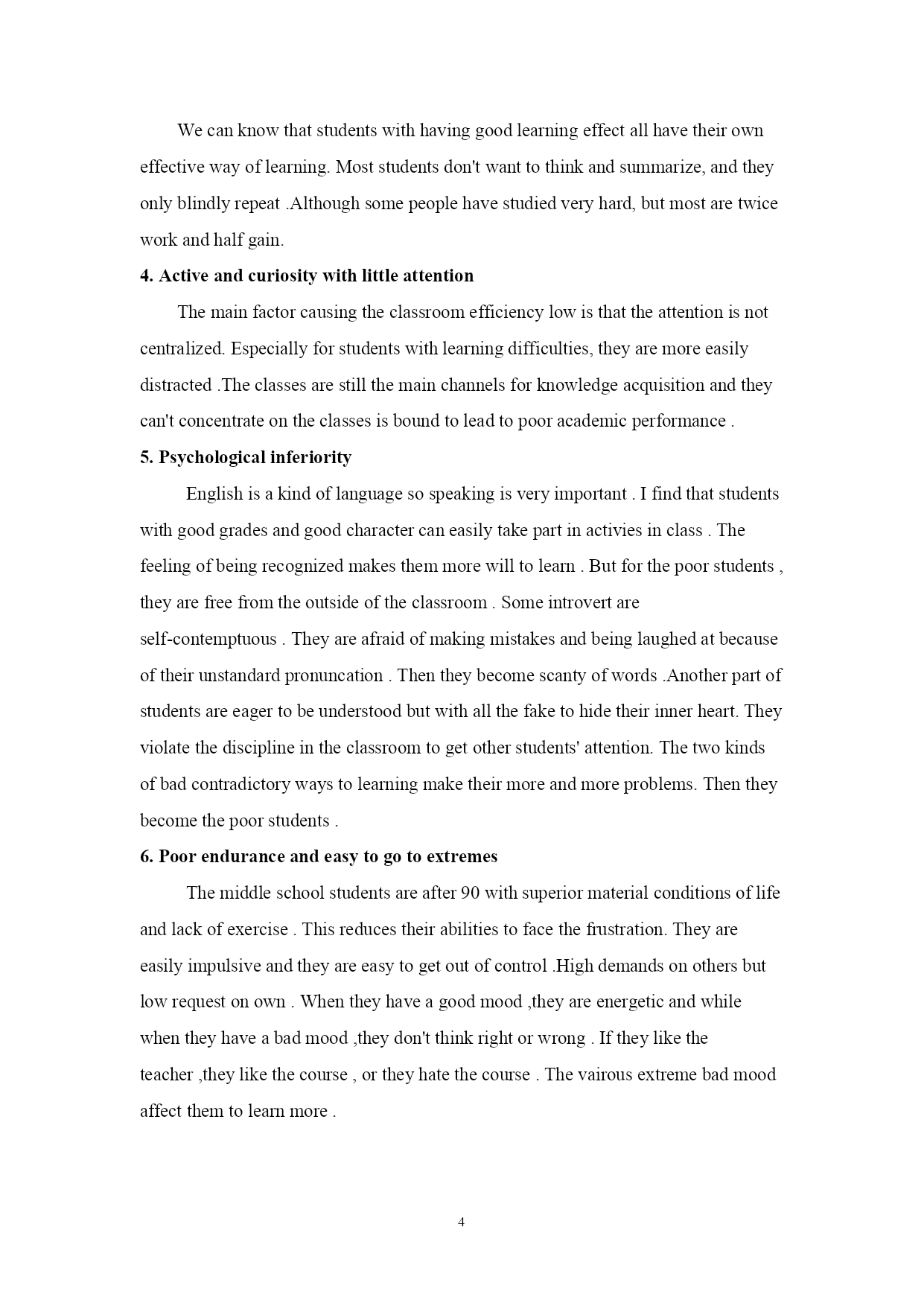 We can know that students with having good learning effect all have their own effective way of learning. Most students don't want to think and summarize, and they only blindly repeat .Although some people have studied very hard, but most are twice work and half gain.

4. Active and curiosity with little attention

The main factor causing the classroom efficiency low is that the attention is not centralized. Especially for students with learning difficulties, they are more easily distracted .The classes are still the main channels for knowledge acquisition and they can't concentrate on the classes is bound to lead to poor academic performance .

5. Psychological inferiority

English is a kind of language so speaking is very important . I find that students with good grades and good character can easily take part in activies in class . The feeling of being recognized makes them more will to learn . But for the poor students , they are free from the outside of the classroom . Some introvert are self-contemptuous . They are afraid of making mistakes and being laughed at because of their unstandard pronuncation . Then they become scanty of words .Another part of students are eager to be understood but with all the fake to hide their inner heart. They violate the discipline in the classroom to get other students' attention. The two kinds of bad contradictory ways to learning make their more and more problems. Then they become the poor students .

6. Poor endurance and easy to go to extremes

The middle school students are after 90 with superior material conditions of life and lack of exercise . This reduces their abilities to face the frustration. They are easily impulsive and they are easy to get out of control .High demands on others but low request on own . When they have a good mood ,they are energetic and while when they have a bad mood ,they don't think right or wrong . If they like the teacher ,they like the course , or they hate the course . The vairous extreme bad mood affect them to learn more .

4